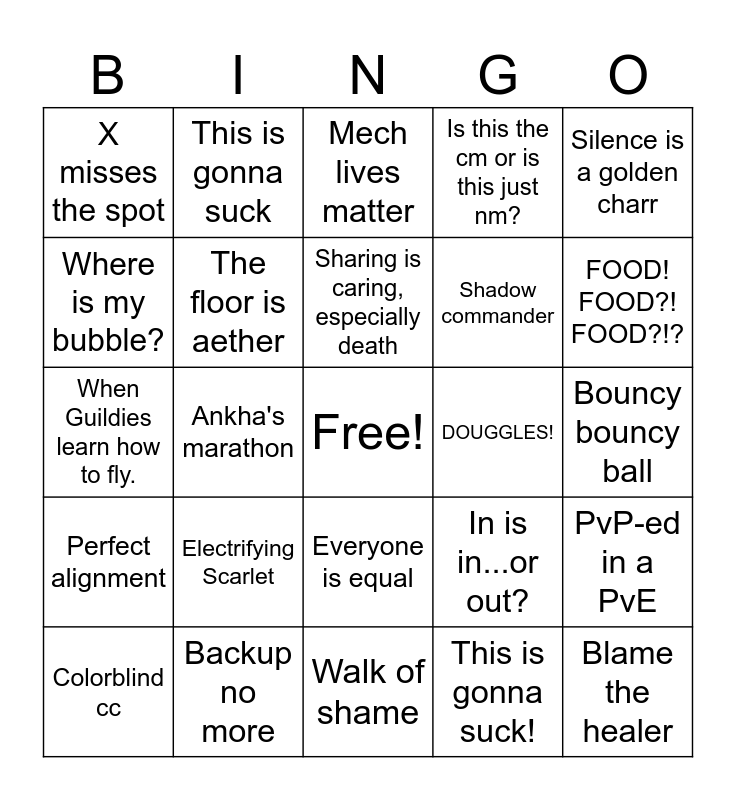 | B | I | N | G | O |
|---|---|---|---|---|
| X misses the spot | This is gonna suck | Mech lives matter | Is this the cm or is this just nm? | Silence is a golden charr |
| Where is my bubble? | The floor is aether | Sharing is caring, especially death | Shadow commander | FOOD! FOOD?! FOOD?!? |
| When Guildies learn how to fly. | Ankha's marathon | Free! | DOUGGLES! | Bouncy bouncy ball |
| Perfect alignment | Electrifying Scarlet | Everyone is equal | In is in...or out? | PvP-ed in a PvE |
| Colorblind cc | Backup no more | Walk of shame | This is gonna suck! | Blame the healer |